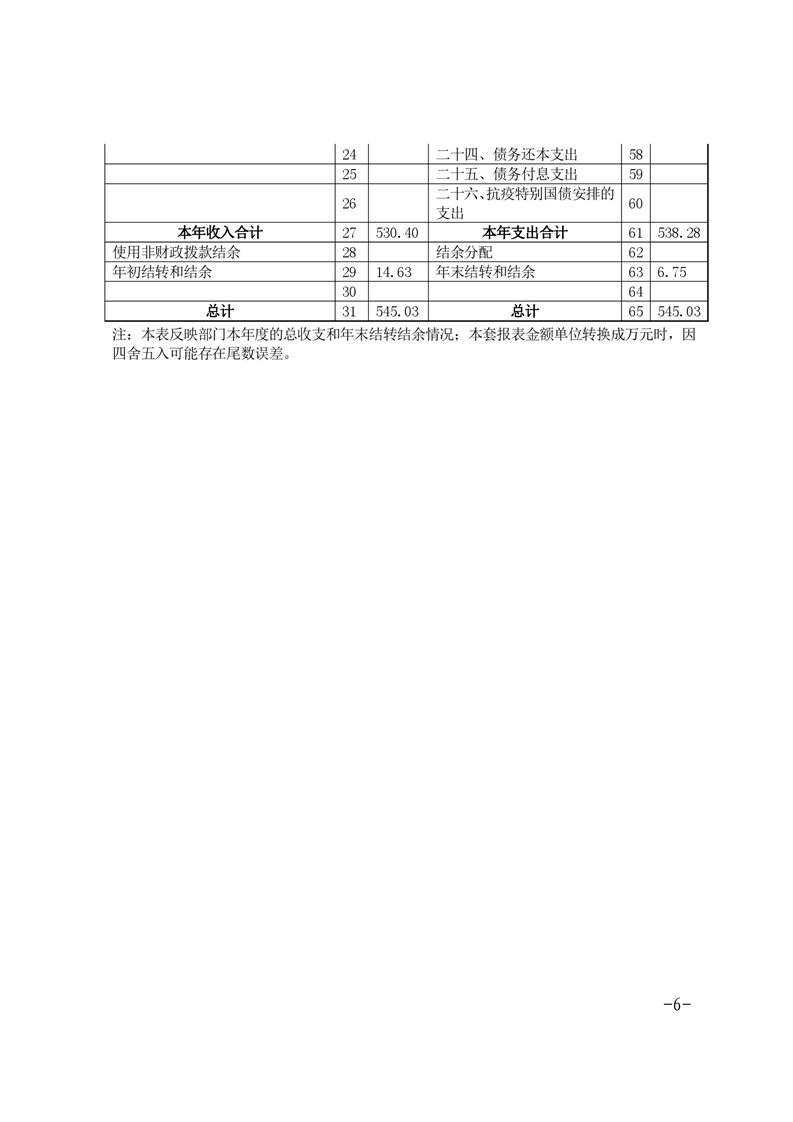 |  |  |  |  |  |  |
|---|---|---|---|---|---|
|  | 24 |  | 二十四、债务还本支出 | 58 |  |
|  | 25 |  | 二十五、债务付息支出 | 59 |  |
|  | 26 |  | 二十六、抗疫特别国债安排的支出 | 60 |  |
| **本年收入合计** | 27 | 530.40 | **本年支出合计** | 61 | 538.28 |
| 使用非财政拨款结余 | 28 |  | 结余分配 | 62 |  |
| 年初结转和结余 | 29 | 14.63 | 年末结转和结余 | 63 | 6.75 |
|  | 30 |  |  | 64 |  |
| **总计** | 31 | 545.03 | **总计** | 65 | 545.03 |

注：本表反映部门本年度的总收支和年末结转结余情况；本套报表金额单位转换成万元时，因四舍五入可能存在尾数误差。

-6-